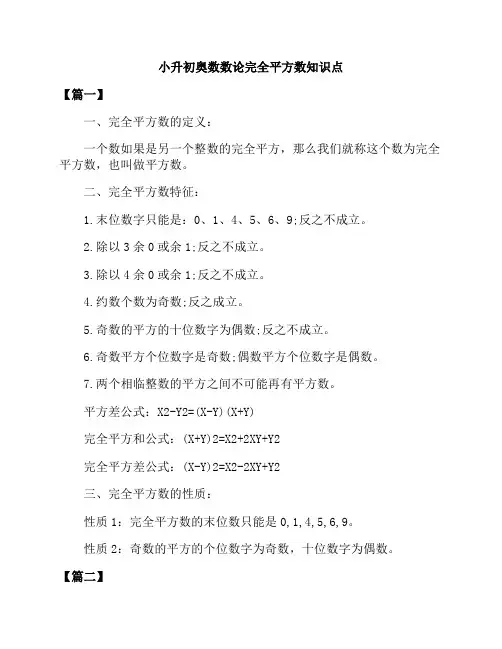 小升初奥数数论完全平方数知识点

【篇一】

一、完全平方数的定义：

一个数如果是另一个整数的完全平方，那么我们就称这个数为完全平方数，也叫做平方数。

二、完全平方数特征：

1.末位数字只能是：0、1、4、5、6、9;反之不成立。

2.除以 3 余 0 或余 1;反之不成立。

3.除以 4 余 0 或余 1;反之不成立。

4.约数个数为奇数;反之成立。

5.奇数的平方的十位数字为偶数;反之不成立。

6.奇数平方个位数字是奇数;偶数平方个位数字是偶数。

7.两个相临整数的平方之间不可能再有平方数。

平方差公式：X2-Y2=(X-Y)(X+Y)

完全平方和公式：(X+Y)2=X2+2XY+Y2

完全平方差公式：(X-Y)2=X2-2XY+Y2

三、完全平方数的性质：

性质 1：完全平方数的末位数只能是 0,1,4,5,6,9。

性质 2：奇数的平方的个位数字为奇数，十位数字为偶数。

【篇二】